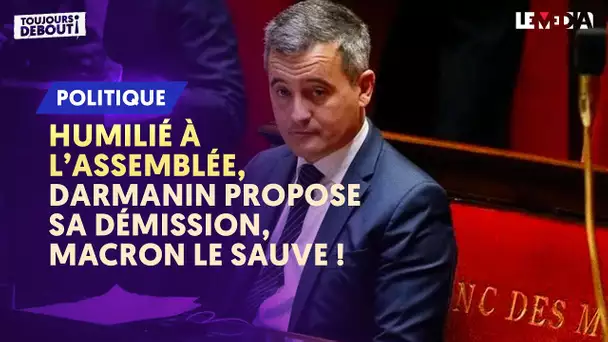 TOUJOURS DEBOUT!

LE MEDIA

POLITIQUE

HUMILIÉ À L'ASSEMBLÉE, DARMANIN PROPOSE SA DÉMISSION, MACRON LE SAUVE !

NC DES M